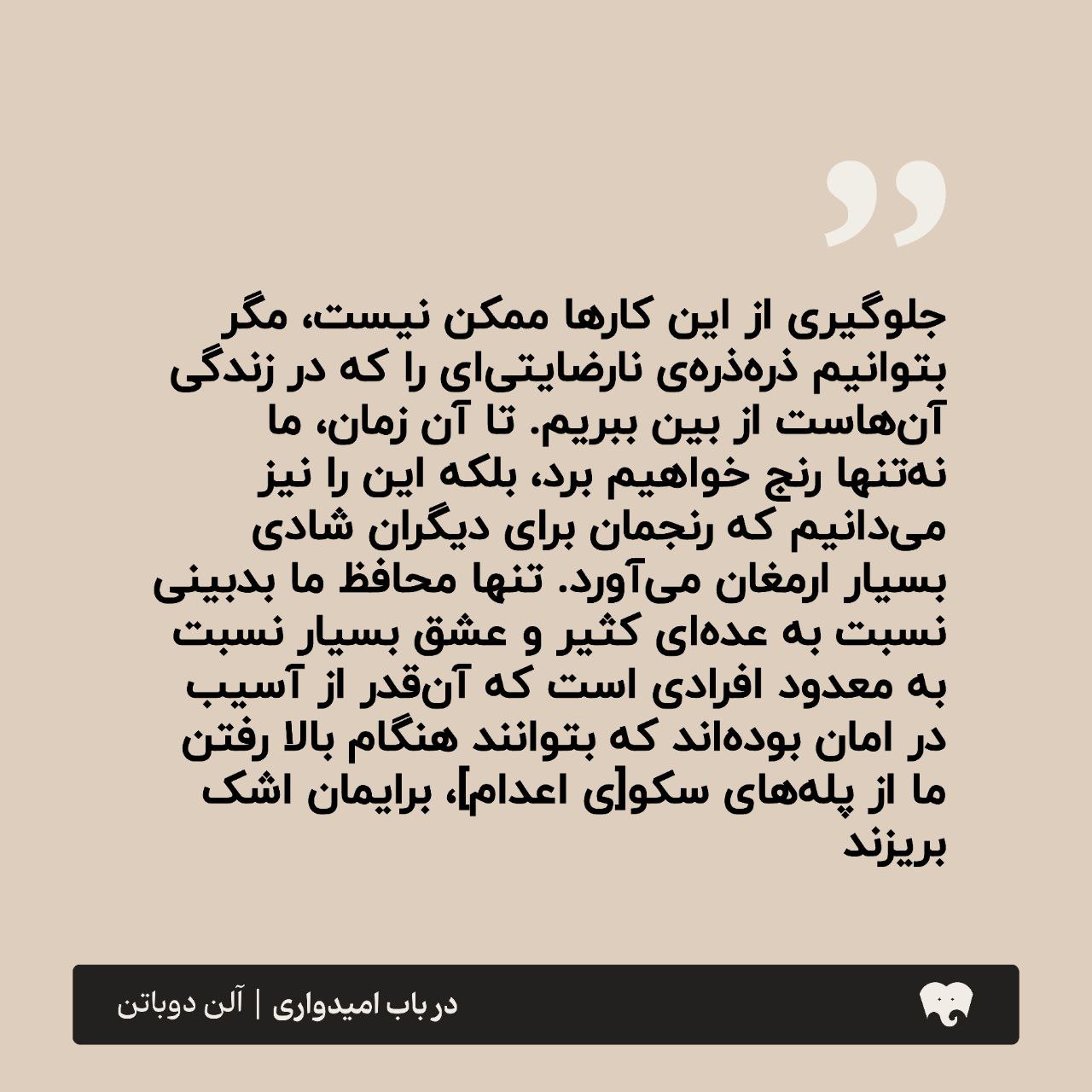 جلوگیری از این کارها ممکن نیست، مگر بتوانیم ذره‌ذره‌ی نارضایتی‌ای را که در زندگی آن‌هاست از بین ببریم. تا آن زمان، ما نه‌تنها رنج خواهیم برد، بلکه این را نیز می‌دانیم که رنجمان برای دیگران شادی بسیار ارمغان می‌آورد. تنها محافظ ما بدبینی نسبت به عده‌ای کثیر و عشق بسیار نسبت به معدود افرادی است که آن‌قدر از آسیب در امان بوده‌اند که بتوانند هنگام بالا رفتن ما از پله‌های سکو[ی اعدام]، برایمان اشک بریزند

در باب امیدواری | آلن دوباتن